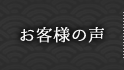 お客様の声